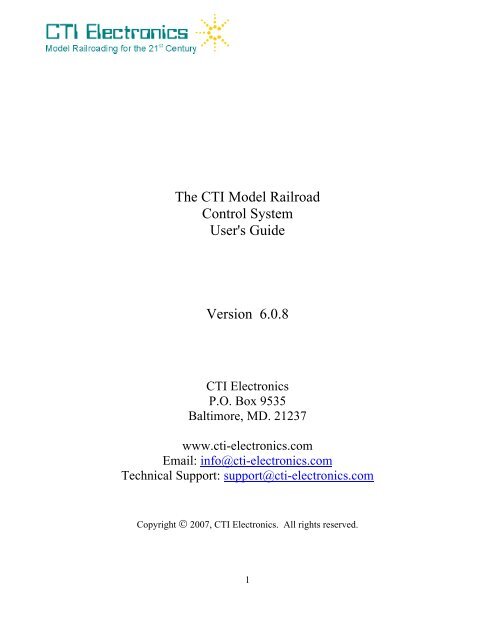 CTI Electronics
Model Railroading for the 21$^{st}$ Century

The CTI Model Railroad
Control System
User's Guide

Version 6.0.8

CTI Electronics
P.O. Box 9535
Baltimore, MD. 21237

www.cti-electronics.com
Email: info@cti-electronics.com
Technical Support: support@cti-electronics.com

Copyright © 2007, CTI Electronics. All rights reserved.

1